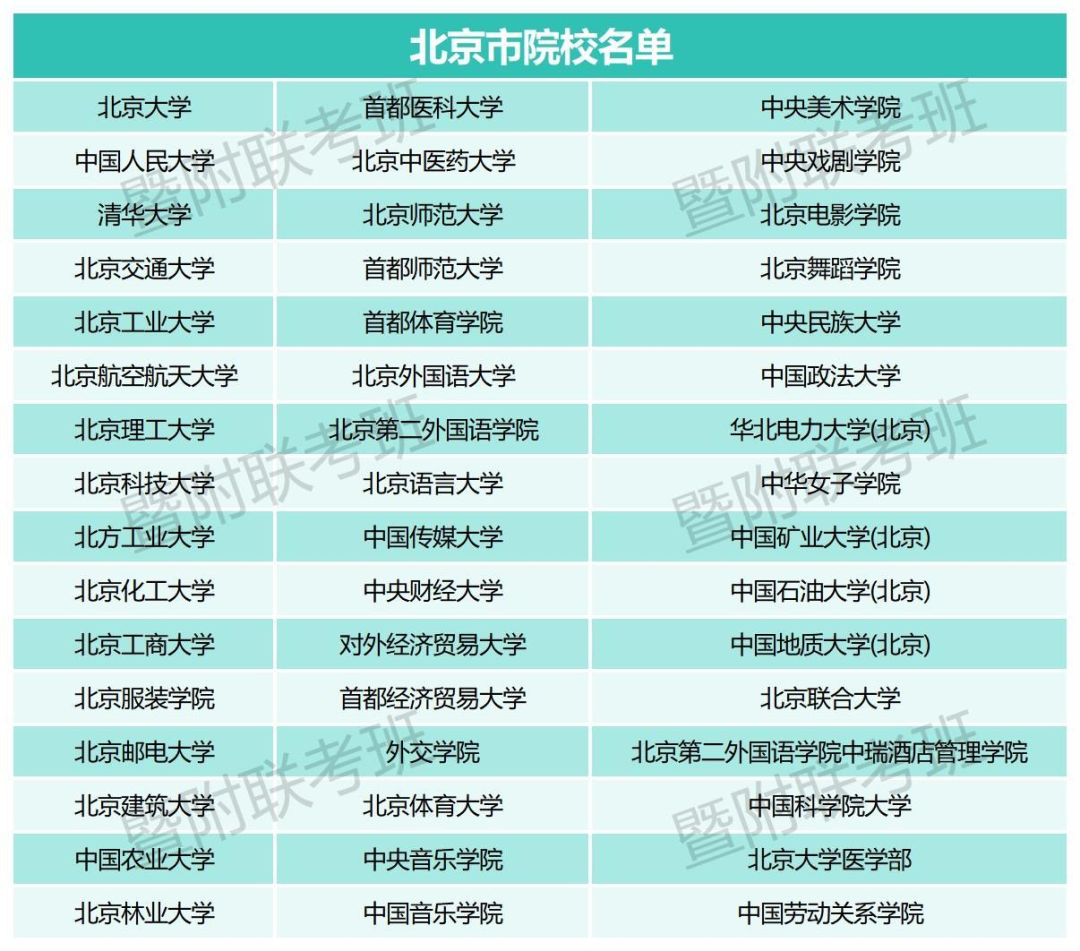 | 北京市院校名单 | | |
|---|---|---|
| 北京大学 | 首都医科大学 | 中央美术学院 |
| 中国人民大学 | 北京中医药大学 | 中央戏剧学院 |
| 清华大学 | 北京师范大学 | 北京电影学院 |
| 北京交通大学 | 首都师范大学 | 北京舞蹈学院 |
| 北京工业大学 | 首都体育学院 | 中央民族大学 |
| 北京航空航天大学 | 北京外国语大学 | 中国政法大学 |
| 北京理工大学 | 北京第二外国语学院 | 华北电力大学(北京) |
| 北京科技大学 | 北京语言大学 | 中华女子学院 |
| 北方工业大学 | 中国传媒大学 | 中国矿业大学(北京) |
| 北京化工大学 | 中央财经大学 | 中国石油大学(北京) |
| 北京工商大学 | 对外经济贸易大学 | 中国地质大学(北京) |
| 北京服装学院 | 首都经济贸易大学 | 北京联合大学 |
| 北京邮电大学 | 外交学院 | 北京第二外国语学院中瑞酒店管理学院 |
| 北京建筑大学 | 北京体育大学 | 中国科学院大学 |
| 中国农业大学 | 中央音乐学院 | 北京大学医学部 |
| 北京林业大学 | 中国音乐学院 | 中国劳动关系学院 |

暨附联考班